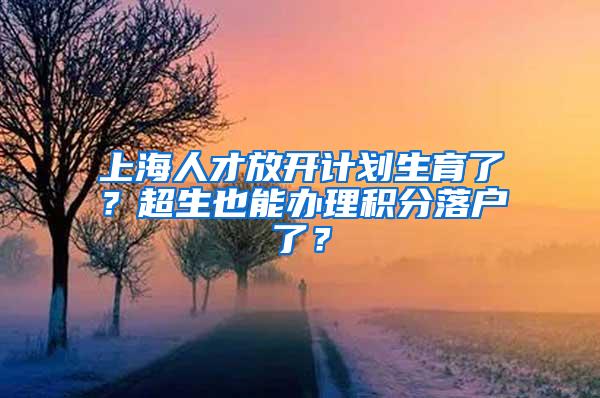 上海人才放开计划生育了？超生也能办理积分落户了？